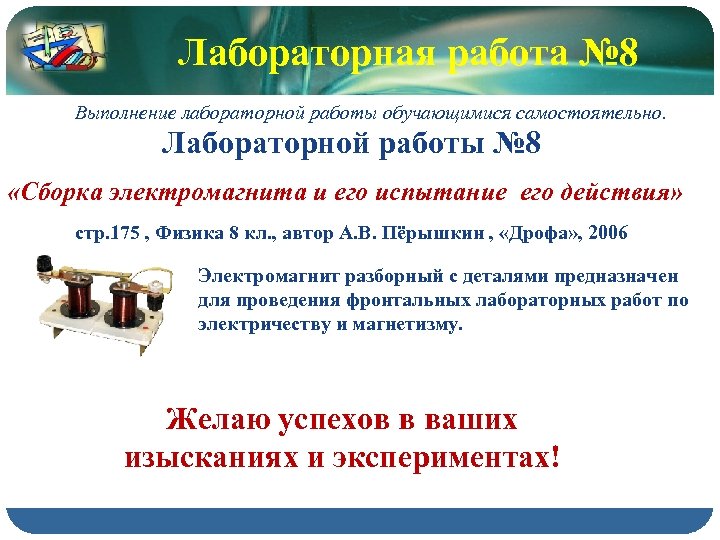 Лабораторная работа №8

Выполнение лабораторной работы обучающимися самостоятельно.

Лабораторной работы №8

«Сборка электромагнита и его испытание его действия»

стр.175 , Физика 8 кл., автор А.В. Пёрышкин , «Дрофа», 2006

Электромагнит разборный с деталями предназначен для проведения фронтальных лабораторных работ по электричеству и магнетизму.

Желаю успехов в ваших изысканиях и экспериментах!